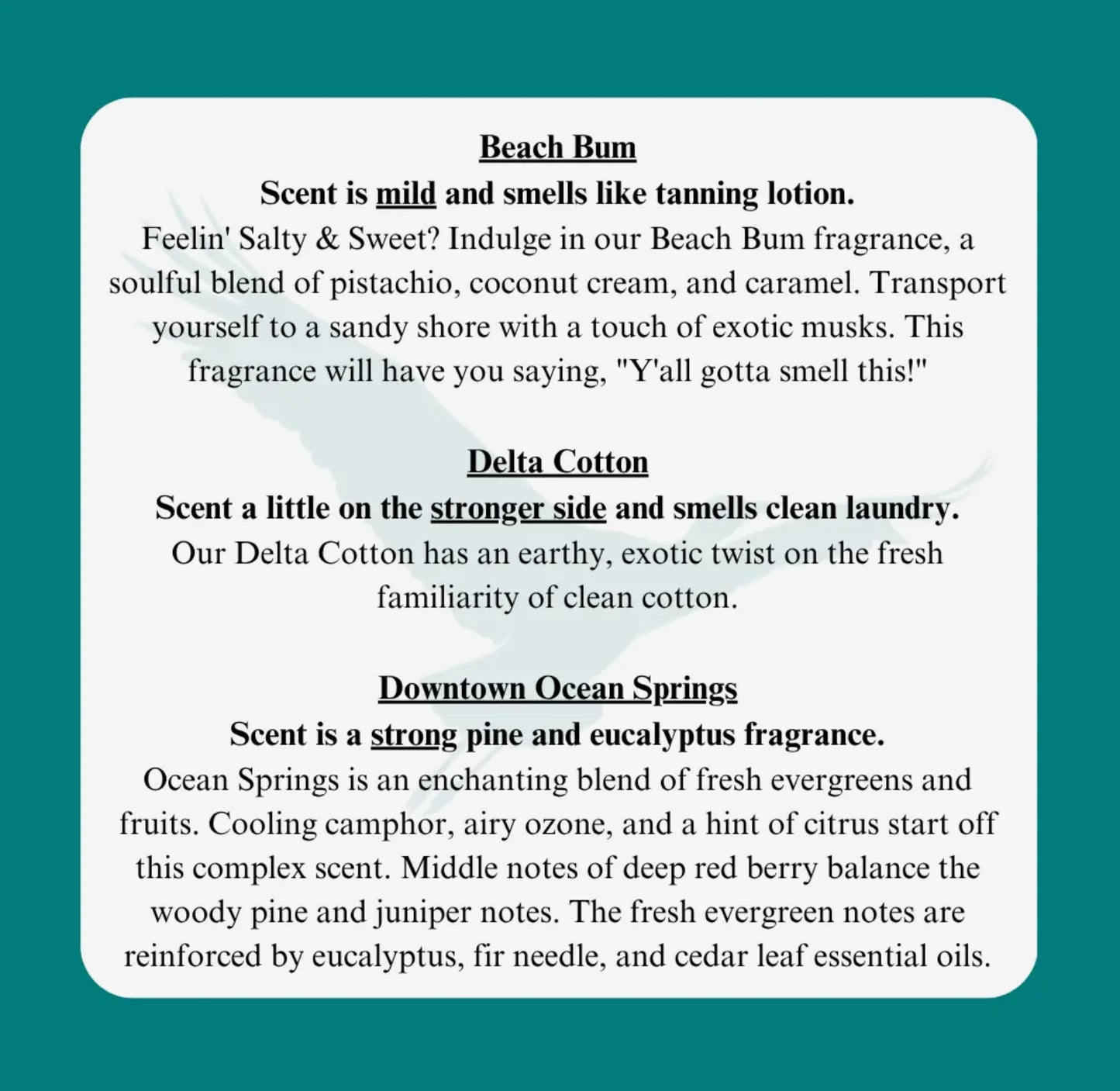 Beach Bum
Scent is mild and smells like tanning lotion.
Feelin' Salty & Sweet? Indulge in our Beach Bum fragrance, a soulful blend of pistachio, coconut cream, and caramel. Transport yourself to a sandy shore with a touch of exotic musks. This fragrance will have you saying, "Y'all gotta smell this!"

Delta Cotton
Scent a little on the stronger side and smells clean laundry.
Our Delta Cotton has an earthy, exotic twist on the fresh familiarity of clean cotton.

Downtown Ocean Springs
Scent is a strong pine and eucalyptus fragrance.
Ocean Springs is an enchanting blend of fresh evergreens and fruits. Cooling camphor, airy ozone, and a hint of citrus start off this complex scent. Middle notes of deep red berry balance the woody pine and juniper notes. The fresh evergreen notes are reinforced by eucalyptus, fir needle, and cedar leaf essential oils.